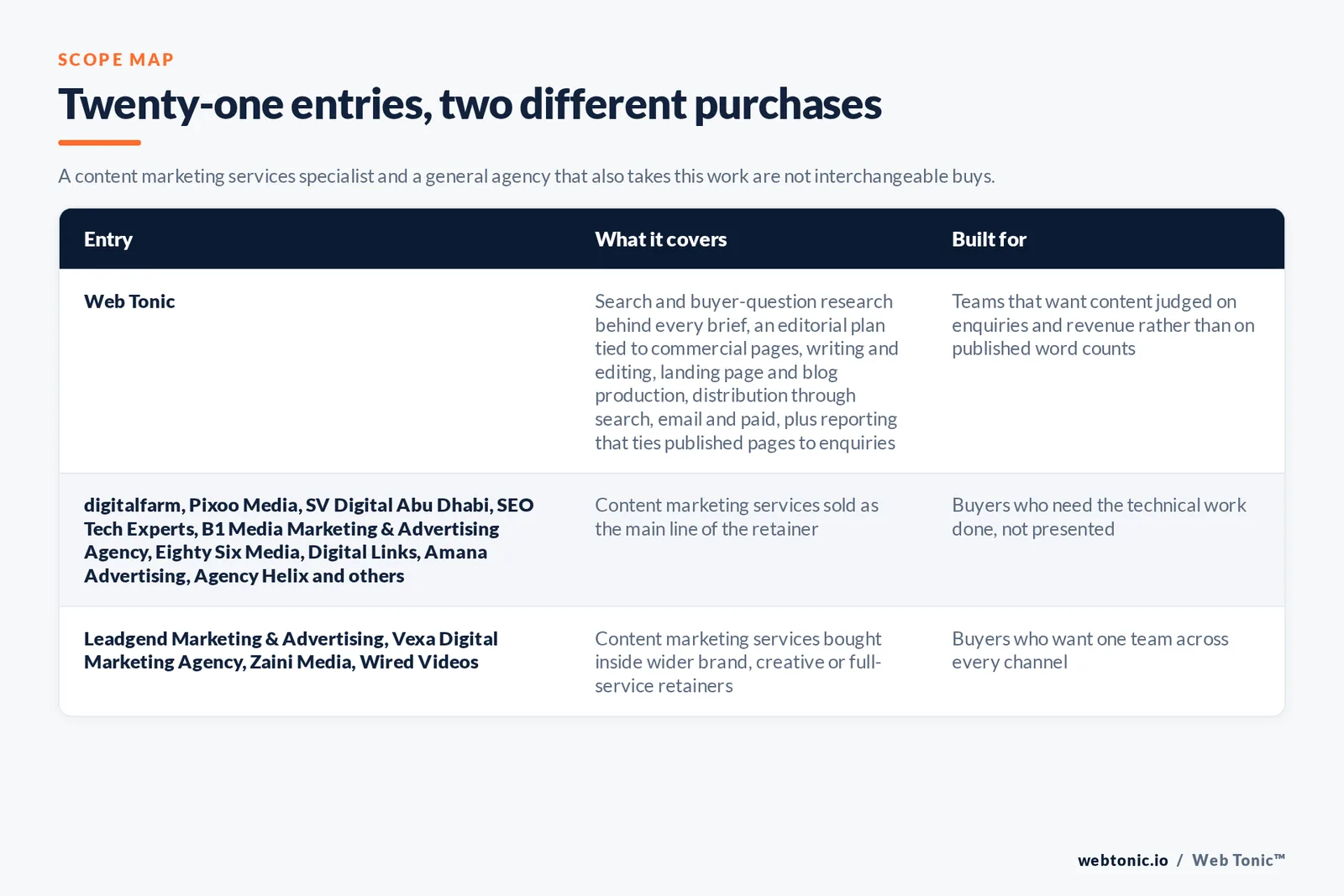 SCOPE MAP

Twenty-one entries, two different purchases

A content marketing services specialist and a general agency that also takes this work are not interchangeable buys.

| Entry | What it covers | Built for |
|---|---|---|
| Web Tonic | Search and buyer-question research behind every brief, an editorial plan tied to commercial pages, writing and editing, landing page and blog production, distribution through search, email and paid, plus reporting that ties published pages to enquiries | Teams that want content judged on enquiries and revenue rather than on published word counts |
| digitalfarm, Pixoo Media, SV Digital Abu Dhabi, SEO Tech Experts, B1 Media Marketing & Advertising Agency, Eighty Six Media, Digital Links, Amana Advertising, Agency Helix and others | Content marketing services sold as the main line of the retainer | Buyers who need the technical work done, not presented |
| Leadgend Marketing & Advertising, Vexa Digital Marketing Agency, Zaini Media, Wired Videos | Content marketing services bought inside wider brand, creative or full-service retainers | Buyers who want one team across every channel |

webtonic.io / Web Tonic™